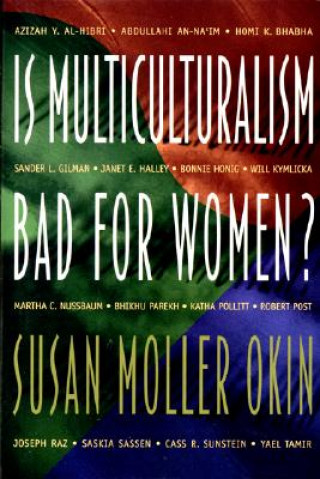 AZIZAH Y. AL-HIBRI • ABDULLAHI AN-NA'IM • HOMI K. BHABHA

IS MULTICULTURALISM

SANDER L. GILMAN • JANET E. HALLEY • BONNIE HONIG • WILL KYMLICKA

BAD FOR WOMEN?

MARTHA C. NUSSBAUM • BHIKHU PAREKH • KATHA POLLITT • ROBERT POST

SUSAN MOLLER OKIN

JOSEPH RAZ • SASKIA SASSEN • CASS R. SUNSTEIN • YAEL TAMIR